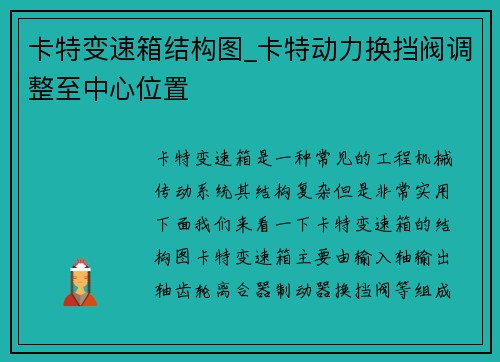 卡特变速箱结构图_卡特动力换挡阀调整至中心位置

卡特变速箱是一种常见的工程机械传动系统其结构复杂但是非常实用下面我们来看一下卡特变速箱的结构图卡特变速箱主要由输入轴输出轴齿轮离合器制动器换挡阀等组成